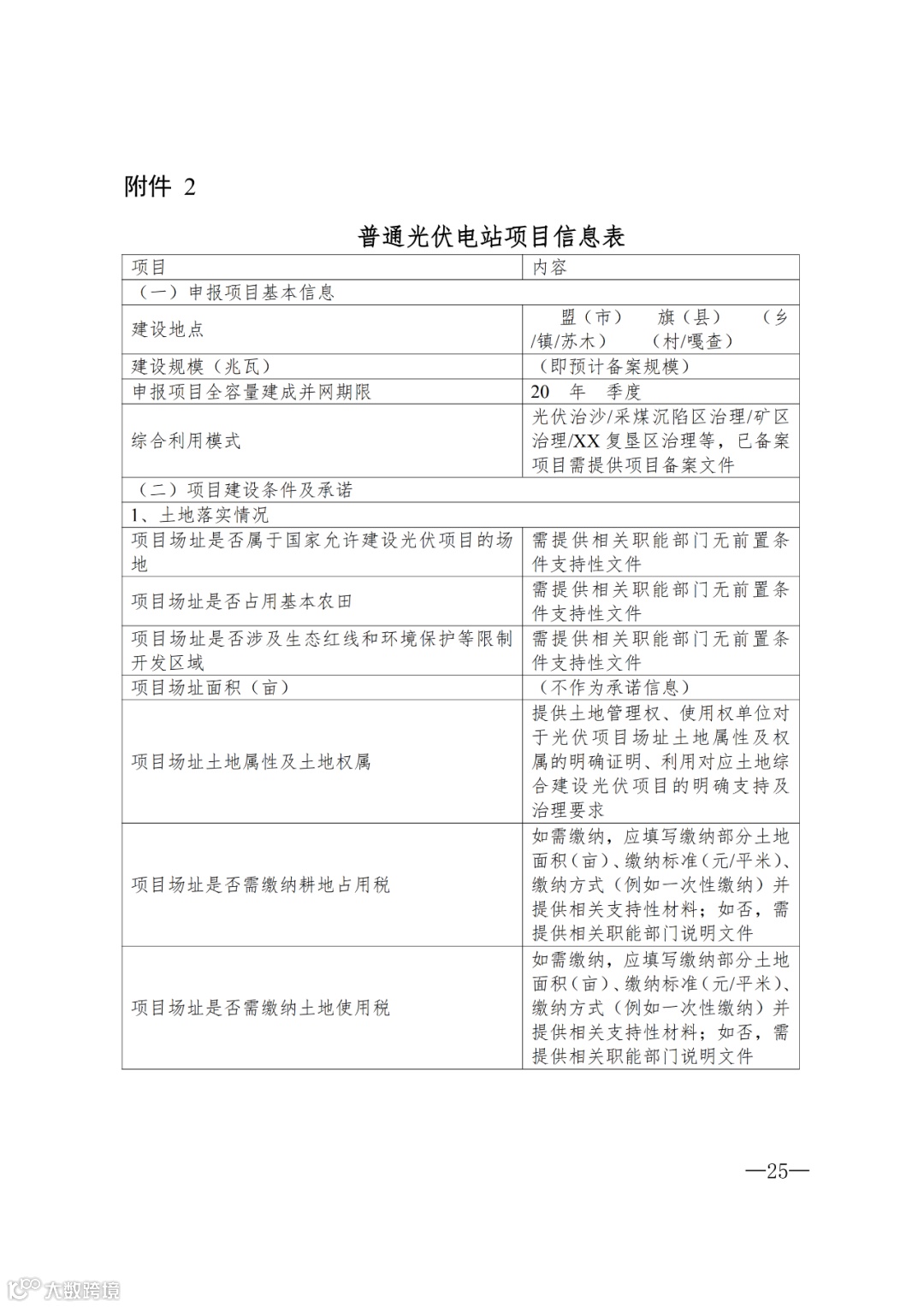 附件 2

普通光伏电站项目信息表

| 项目 | 内容 |
|---|---|
| （一）申报项目基本信息 | |
| 建设地点 | 盟（市） 旗（县） （乡/镇/苏木） （村/嘎查） |
| 建设规模（兆瓦） | （即预计备案规模） |
| 申报项目全容量建成并网期限 | 20 年 季度 |
| 综合利用模式 | 光伏治沙/采煤沉陷区治理/矿区治理/XX 复垦区治理等，已备案项目需提供项目备案文件 |
| （二）项目建设条件及承诺 | |
| 1、土地落实情况 | |
| 项目场址是否属于国家允许建设光伏项目的场地 | 需提供相关职能部门无前置条件支持性文件 |
| 项目场址是否占用基本农田 | 需提供相关职能部门无前置条件支持性文件 |
| 项目场址是否涉及生态红线和环境保护等限制开发区域 | 需提供相关职能部门无前置条件支持性文件 |
| 项目场址面积（亩） | （不作为承诺信息） |
| 项目场址土地属性及土地权属 | 提供土地管理权、使用权单位对于光伏项目场址土地属性及权属的明确证明、利用对应土地综合建设光伏项目的明确支持及治理要求 |
| 项目场址是否需缴纳耕地占用税 | 如需缴纳，应填写缴纳部分土地面积（亩）、缴纳标准（元/平米）、缴纳方式（例如一次性缴纳）并提供相关支持性材料；如否，需提供相关职能部门说明文件 |
| 项目场址是否需缴纳土地使用税 | 如需缴纳，应填写缴纳部分土地面积（亩）、缴纳标准（元/平米）、缴纳方式（例如一次性缴纳）并提供相关支持性材料；如否，需提供相关职能部门说明文件 |

—25—

大数跨境